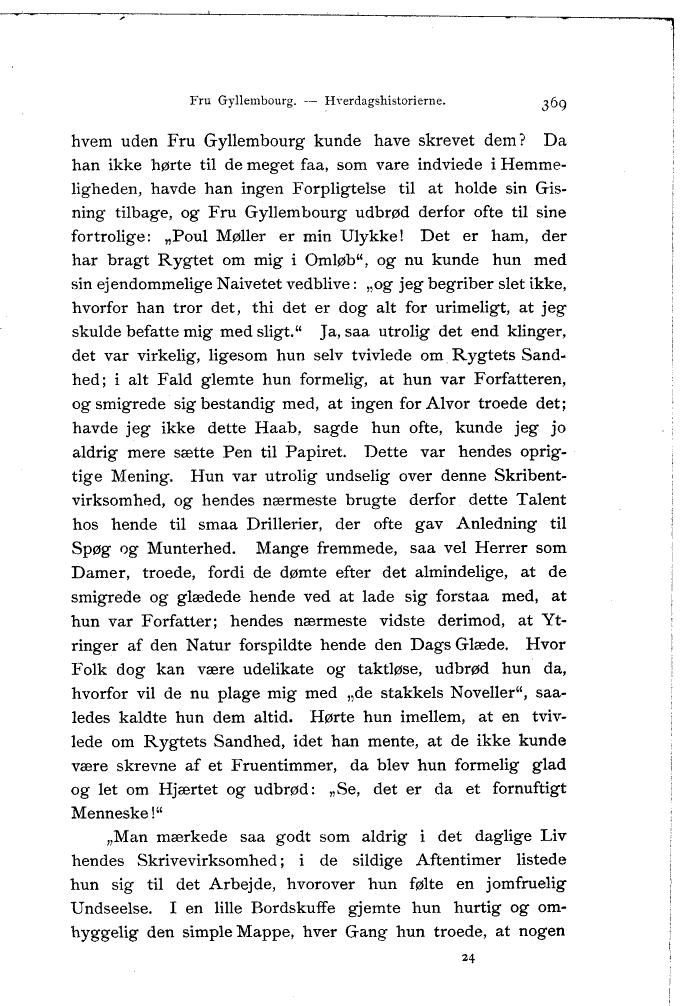 Fru Gyllembourg. — Hverdagshistorierne. 369

hvem uden Fru Gyllembourg kunde have skrevet dem? Da han ikke hørte til de meget faa, som vare indviede i Hemmeligheden, havde han ingen Forpligtelse til at holde sin Gisning tilbage, og Fru Gyllembourg udbrød derfor ofte til sine fortrolige: „Poul Møller er min Ulykke! Det er ham, der har bragt Rygtet om mig i Omløb“, og nu kunde hun med sin ejendommelige Naivetet vedblive: „og jeg begriber slet ikke, hvorfor han tror det, thi det er dog alt for urimeligt, at jeg skulde befatte mig med sligt.“ Ja, saa utrolig det end klinger, det var virkelig, ligesom hun selv tvivlede om Rygtets Sandhed; i alt Fald glemte hun formelig, at hun var Forfatteren, og smigrede sig bestandig med, at ingen for Alvor troede det; havde jeg ikke dette Haab, sagde hun ofte, kunde jeg jo aldrig mere sætte Pen til Papiret. Dette var hendes oprigtige Mening. Hun var utrolig undselig over denne Skribentvirksomhed, og hendes nærmeste brugte derfor dette Talent hos hende til smaa Drillerier, der ofte gav Anledning til Spøg og Munterhed. Mange fremmede, saa vel Herrer som Damer, troede, fordi de dømte efter det almindelige, at de smigrede og glædede hende ved at lade sig forstaa med, at hun var Forfatter; hendes nærmeste vidste derimod, at Ytringer af den Natur forspildte hende den Dags Glæde. Hvor Folk dog kan være udelikate og taktløse, udbrød hun da, hvorfor vil de nu plage mig med „de stakkels Noveller“, saaledes kaldte hun dem altid. Hørte hun imellem, at en tvivlede om Rygtets Sandhed, idet han mente, at de ikke kunde være skrevne af et Fruentimmer, da blev hun formelig glad og let om Hjærtet og udbrød: „Se, det er da et fornuftigt Menneske!“

„Man mærkede saa godt som aldrig i det daglige Liv hendes Skrivevirksomhed; i de sildige Aftentimer listede hun sig til det Arbejde, hvorover hun følte en jomfruelig Undseelse. I en lille Bordskuffe gjemte hun hurtig og omhyggelig den simple Mappe, hver Gang hun troede, at nogen

24